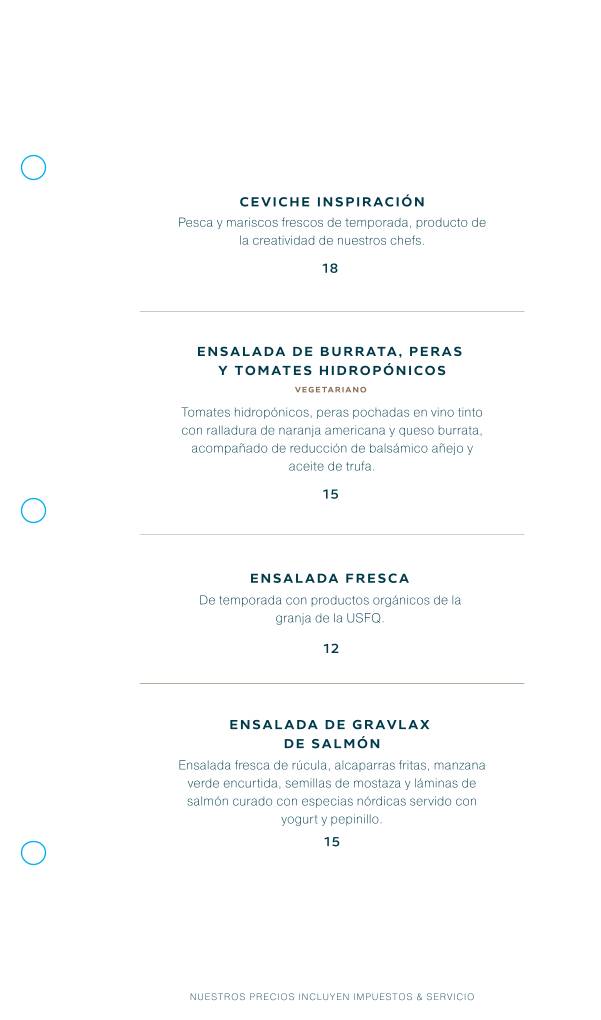 CEVICHE INSPIRACIÓN

Pesca y mariscos frescos de temporada, producto de la creatividad de nuestros chefs.

18

ENSALADA DE BURRATA, PERAS Y TOMATES HIDROPÓNICOS

VEGETARIANO

Tomates hidropónicos, peras pochadas en vino tinto con ralladura de naranja americana y queso burrata, acompañado de reducción de balsámico añejo y aceite de trufa.

15

ENSALADA FRESCA

De temporada con productos orgánicos de la granja de la USFQ.

12

ENSALADA DE GRAVLAX DE SALMÓN

Ensalada fresca de rúcula, alcaparras fritas, manzana verde encurtida, semillas de mostaza y láminas de salmón curado con especias nórdicas servido con yogurt y pepinillo.

15

NUESTROS PRECIOS INCLUYEN IMPUESTOS & SERVICIO